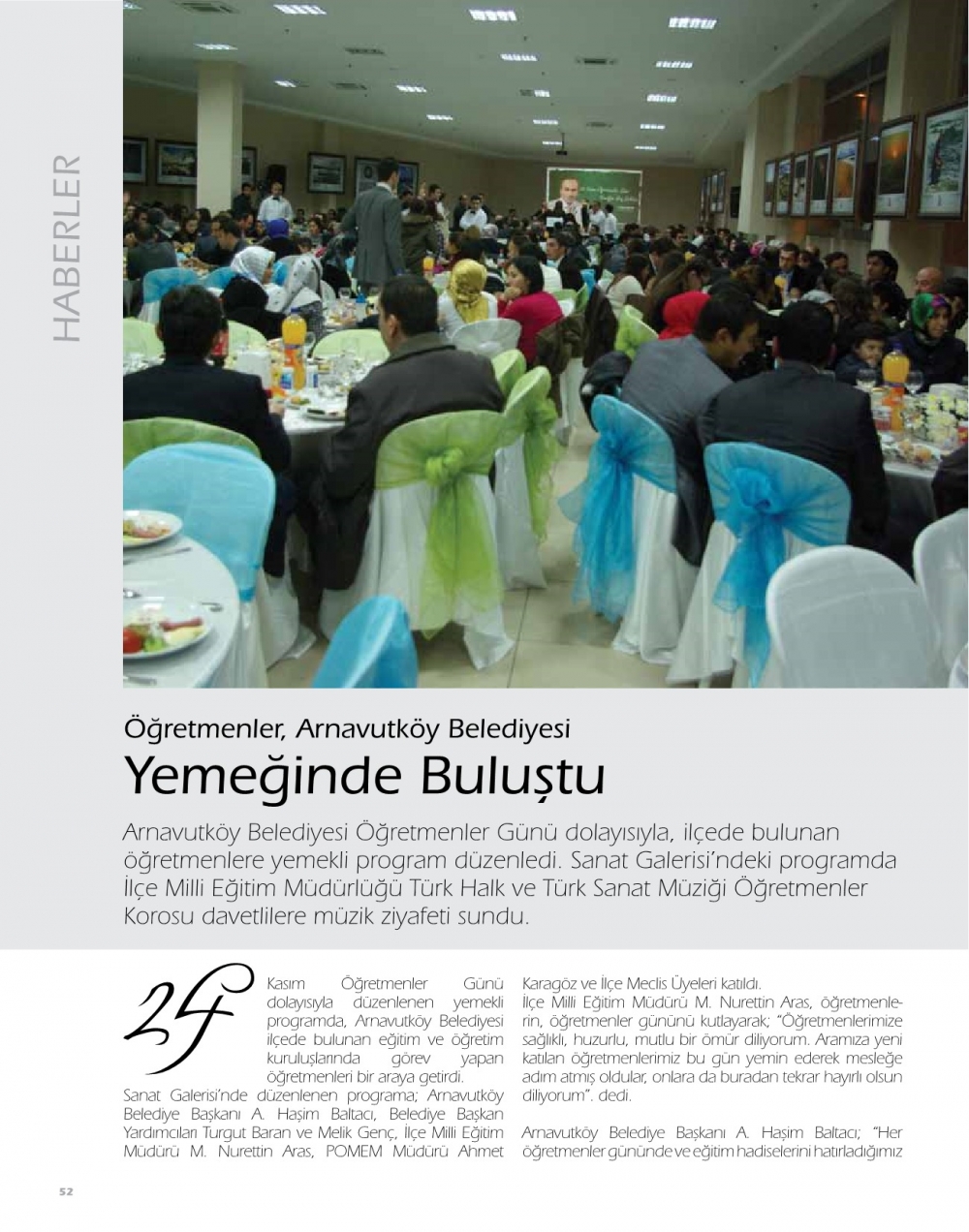 HABERLER

Öğretmenler, Arnavutköy Belediyesi
Yemeğinde Buluştu

Arnavutköy Belediyesi Öğretmenler Günü dolayısıyla, ilçede bulunan öğretmenlere yemekli program düzenledi. Sanat Galerisi'ndeki programda İlçe Milli Eğitim Müdürlüğü Türk Halk ve Türk Sanat Müziği Öğretmenler Korosu davetlilere müzik ziyafeti sundu.

24 Kasım Öğretmenler Günü dolayısıyla düzenlenen yemekli programda, Arnavutköy Belediyesi ilçede bulunan eğitim ve öğretim kuruluşlarında görev yapan öğretmenleri bir araya getirdi.
Sanat Galerisi'nde düzenlenen programa; Arnavutköy Belediye Başkanı A. Haşim Baltacı, Belediye Başkan Yardımcıları Turgut Baran ve Melik Genç, İlçe Milli Eğitim Müdürü M. Nurettin Aras, POMEM Müdürü Ahmet Karagöz ve İlçe Meclis Üyeleri katıldı.
İlçe Milli Eğitim Müdürü M. Nurettin Aras, öğretmenlerin, öğretmenler gününü kutlayarak; "Öğretmenlerimize sağlıklı, huzurlu, mutlu bir ömür diliyorum. Aramıza yeni katılan öğretmenlerimiz bu gün yemin ederek mesleğe adım atmış oldular, onlara da buradan tekrar hayırlı olsun diliyorum". dedi.

Arnavutköy Belediye Başkanı A. Haşim Baltacı; "Her öğretmenler gününde ve eğitim hadiselerini hatırladığımız

52